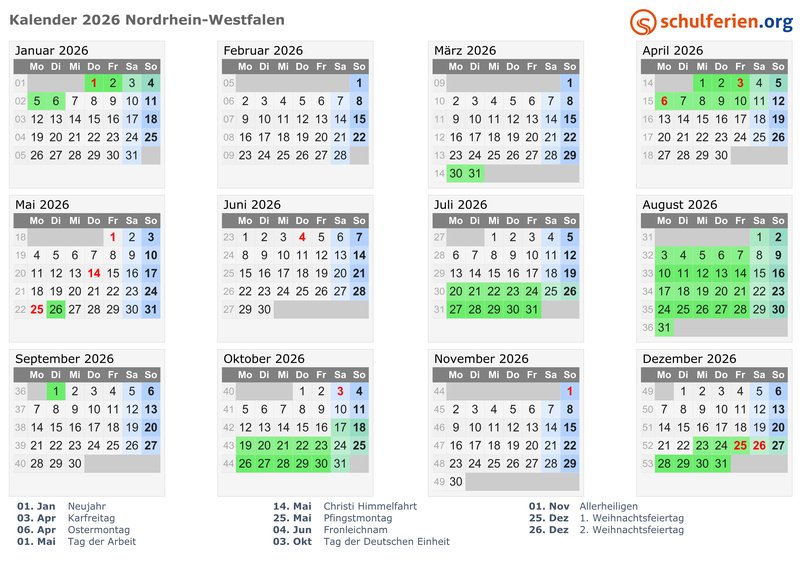 Kalender 2026 Nordrhein-Westfalen

schulferien.org

Januar 2026

| | Mo | Di | Mi | Do | Fr | Sa | So |
|---|---|---|---|---|---|---|---|
| 01 | | | | 1 | 2 | 3 | 4 |
| 02 | 5 | 6 | 7 | 8 | 9 | 10 | 11 |
| 03 | 12 | 13 | 14 | 15 | 16 | 17 | 18 |
| 04 | 19 | 20 | 21 | 22 | 23 | 24 | 25 |
| 05 | 26 | 27 | 28 | 29 | 30 | 31 | |

Februar 2026

| | Mo | Di | Mi | Do | Fr | Sa | So |
|---|---|---|---|---|---|---|---|
| 05 | | | | | | | 1 |
| 06 | 2 | 3 | 4 | 5 | 6 | 7 | 8 |
| 07 | 9 | 10 | 11 | 12 | 13 | 14 | 15 |
| 08 | 16 | 17 | 18 | 19 | 20 | 21 | 22 |
| 09 | 23 | 24 | 25 | 26 | 27 | 28 | |

März 2026

| | Mo | Di | Mi | Do | Fr | Sa | So |
|---|---|---|---|---|---|---|---|
| 09 | | | | | | | 1 |
| 10 | 2 | 3 | 4 | 5 | 6 | 7 | 8 |
| 11 | 9 | 10 | 11 | 12 | 13 | 14 | 15 |
| 12 | 16 | 17 | 18 | 19 | 20 | 21 | 22 |
| 13 | 23 | 24 | 25 | 26 | 27 | 28 | 29 |
| 14 | 30 | 31 | | | | | |

April 2026

| | Mo | Di | Mi | Do | Fr | Sa | So |
|---|---|---|---|---|---|---|---|
| 14 | | | 1 | 2 | 3 | 4 | 5 |
| 15 | 6 | 7 | 8 | 9 | 10 | 11 | 12 |
| 16 | 13 | 14 | 15 | 16 | 17 | 18 | 19 |
| 17 | 20 | 21 | 22 | 23 | 24 | 25 | 26 |
| 18 | 27 | 28 | 29 | 30 | | | |

Mai 2026

| | Mo | Di | Mi | Do | Fr | Sa | So |
|---|---|---|---|---|---|---|---|
| 18 | | | | | 1 | 2 | 3 |
| 19 | 4 | 5 | 6 | 7 | 8 | 9 | 10 |
| 20 | 11 | 12 | 13 | 14 | 15 | 16 | 17 |
| 21 | 18 | 19 | 20 | 21 | 22 | 23 | 24 |
| 22 | 25 | 26 | 27 | 28 | 29 | 30 | 31 |

Juni 2026

| | Mo | Di | Mi | Do | Fr | Sa | So |
|---|---|---|---|---|---|---|---|
| 23 | 1 | 2 | 3 | 4 | 5 | 6 | 7 |
| 24 | 8 | 9 | 10 | 11 | 12 | 13 | 14 |
| 25 | 15 | 16 | 17 | 18 | 19 | 20 | 21 |
| 26 | 22 | 23 | 24 | 25 | 26 | 27 | 28 |
| 27 | 29 | 30 | | | | | |

Juli 2026

| | Mo | Di | Mi | Do | Fr | Sa | So |
|---|---|---|---|---|---|---|---|
| 27 | | | 1 | 2 | 3 | 4 | 5 |
| 28 | 6 | 7 | 8 | 9 | 10 | 11 | 12 |
| 29 | 13 | 14 | 15 | 16 | 17 | 18 | 19 |
| 30 | 20 | 21 | 22 | 23 | 24 | 25 | 26 |
| 31 | 27 | 28 | 29 | 30 | 31 | | |

August 2026

| | Mo | Di | Mi | Do | Fr | Sa | So |
|---|---|---|---|---|---|---|---|
| 31 | | | | | | 1 | 2 |
| 32 | 3 | 4 | 5 | 6 | 7 | 8 | 9 |
| 33 | 10 | 11 | 12 | 13 | 14 | 15 | 16 |
| 34 | 17 | 18 | 19 | 20 | 21 | 22 | 23 |
| 35 | 24 | 25 | 26 | 27 | 28 | 29 | 30 |
| 36 | 31 | | | | | | |

September 2026

| | Mo | Di | Mi | Do | Fr | Sa | So |
|---|---|---|---|---|---|---|---|
| 36 | | 1 | 2 | 3 | 4 | 5 | 6 |
| 37 | 7 | 8 | 9 | 10 | 11 | 12 | 13 |
| 38 | 14 | 15 | 16 | 17 | 18 | 19 | 20 |
| 39 | 21 | 22 | 23 | 24 | 25 | 26 | 27 |
| 40 | 28 | 29 | 30 | | | | |

Oktober 2026

| | Mo | Di | Mi | Do | Fr | Sa | So |
|---|---|---|---|---|---|---|---|
| 40 | | | | 1 | 2 | 3 | 4 |
| 41 | 5 | 6 | 7 | 8 | 9 | 10 | 11 |
| 42 | 12 | 13 | 14 | 15 | 16 | 17 | 18 |
| 43 | 19 | 20 | 21 | 22 | 23 | 24 | 25 |
| 44 | 26 | 27 | 28 | 29 | 30 | 31 | |

November 2026

| | Mo | Di | Mi | Do | Fr | Sa | So |
|---|---|---|---|---|---|---|---|
| 44 | | | | | | | 1 |
| 45 | 2 | 3 | 4 | 5 | 6 | 7 | 8 |
| 46 | 9 | 10 | 11 | 12 | 13 | 14 | 15 |
| 47 | 16 | 17 | 18 | 19 | 20 | 21 | 22 |
| 48 | 23 | 24 | 25 | 26 | 27 | 28 | 29 |
| 49 | 30 | | | | | | |

Dezember 2026

| | Mo | Di | Mi | Do | Fr | Sa | So |
|---|---|---|---|---|---|---|---|
| 49 | | 1 | 2 | 3 | 4 | 5 | 6 |
| 50 | 7 | 8 | 9 | 10 | 11 | 12 | 13 |
| 51 | 14 | 15 | 16 | 17 | 18 | 19 | 20 |
| 52 | 21 | 22 | 23 | 24 | 25 | 26 | 27 |
| 53 | 28 | 29 | 30 | 31 | | | |

01. Jan Neujahr
03. Apr Karfreitag
06. Apr Ostermontag
01. Mai Tag der Arbeit

14. Mai Christi Himmelfahrt
25. Mai Pfingstmontag
04. Jun Fronleichnam
03. Okt Tag der Deutschen Einheit

01. Nov Allerheiligen
25. Dez 1. Weihnachtsfeiertag
26. Dez 2. Weihnachtsfeiertag